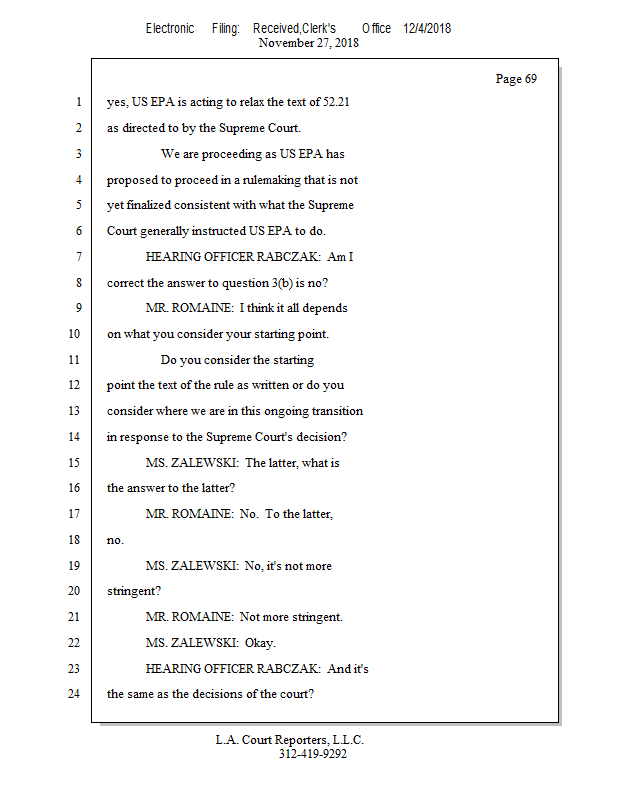 Electronic Filing: Received,Clerk's Office 12/4/2018
November 27, 2018

Page 69

1 yes, US EPA is acting to relax the text of 52.21
2 as directed to by the Supreme Court.
3 We are proceeding as US EPA has
4 proposed to proceed in a rulemaking that is not
5 yet finalized consistent with what the Supreme
6 Court generally instructed US EPA to do.
7 HEARING OFFICER RABCZAK: Am I
8 correct the answer to question 3(b) is no?
9 MR. ROMAINE: I think it all depends
10 on what you consider your starting point.
11 Do you consider the starting
12 point the text of the rule as written or do you
13 consider where we are in this ongoing transition
14 in response to the Supreme Court's decision?
15 MS. ZALEWSKI: The latter, what is
16 the answer to the latter?
17 MR. ROMAINE: No. To the latter,
18 no.
19 MS. ZALEWSKI: No, it's not more
20 stringent?
21 MR. ROMAINE: Not more stringent.
22 MS. ZALEWSKI: Okay.
23 HEARING OFFICER RABCZAK: And it's
24 the same as the decisions of the court?

L.A. Court Reporters, L.L.C.
312-419-9292